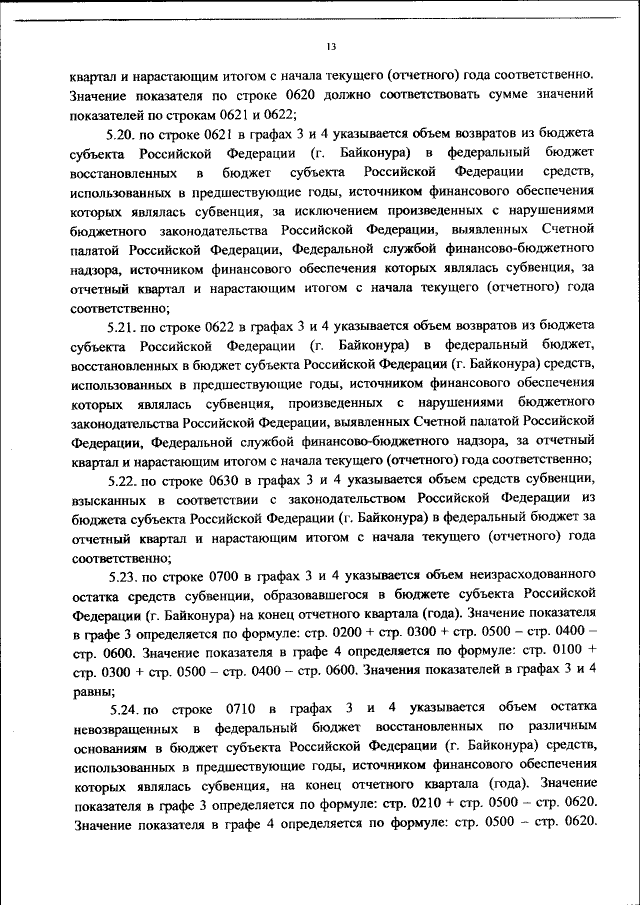 13

квартал и нарастающим итогом с начала текущего (отчетного) года соответственно. Значение показателя по строке 0620 должно соответствовать сумме значений показателей по строкам 0621 и 0622;

5.20. по строке 0621 в графах 3 и 4 указывается объем возвратов из бюджета субъекта Российской Федерации (г. Байконура) в федеральный бюджет восстановленных в бюджет субъекта Российской Федерации средств, использованных в предшествующие годы, источником финансового обеспечения которых являлась субвенция, за исключением произведенных с нарушениями бюджетного законодательства Российской Федерации, выявленных Счетной палатой Российской Федерации, Федеральной службой финансово-бюджетного надзора, источником финансового обеспечения которых являлась субвенция, за отчетный квартал и нарастающим итогом с начала текущего (отчетного) года соответственно;

5.21. по строке 0622 в графах 3 и 4 указывается объем возвратов из бюджета субъекта Российской Федерации (г. Байконура) в федеральный бюджет, восстановленных в бюджет субъекта Российской Федерации (г. Байконура) средств, использованных в предшествующие годы, источником финансового обеспечения которых являлась субвенция, произведенных с нарушениями бюджетного законодательства Российской Федерации, выявленных Счетной палатой Российской Федерации, Федеральной службой финансово-бюджетного надзора, за отчетный квартал и нарастающим итогом с начала текущего (отчетного) года соответственно;

5.22. по строке 0630 в графах 3 и 4 указывается объем средств субвенции, взысканных в соответствии с законодательством Российской Федерации из бюджета субъекта Российской Федерации (г. Байконура) в федеральный бюджет за отчетный квартал и нарастающим итогом с начала текущего (отчетного) года соответственно;

5.23. по строке 0700 в графах 3 и 4 указывается объем неизрасходованного остатка средств субвенции, образовавшегося в бюджете субъекта Российской Федерации (г. Байконура) на конец отчетного квартала (года). Значение показателя в графе 3 определяется по формуле: стр. 0200 + стр. 0300 + стр. 0500 – стр. 0400 – стр. 0600. Значение показателя в графе 4 определяется по формуле: стр. 0100 + стр. 0300 + стр. 0500 – стр. 0400 – стр. 0600. Значения показателей в графах 3 и 4 равны;

5.24. по строке 0710 в графах 3 и 4 указывается объем остатка невозвращенных в федеральный бюджет восстановленных по различным основаниям в бюджет субъекта Российской Федерации (г. Байконура) средств, использованных в предшествующие годы, источником финансового обеспечения которых являлась субвенция, на конец отчетного квартала (года). Значение показателя в графе 3 определяется по формуле: стр. 0210 + стр. 0500 – стр. 0620. Значение показателя в графе 4 определяется по формуле: стр. 0500 – стр. 0620.